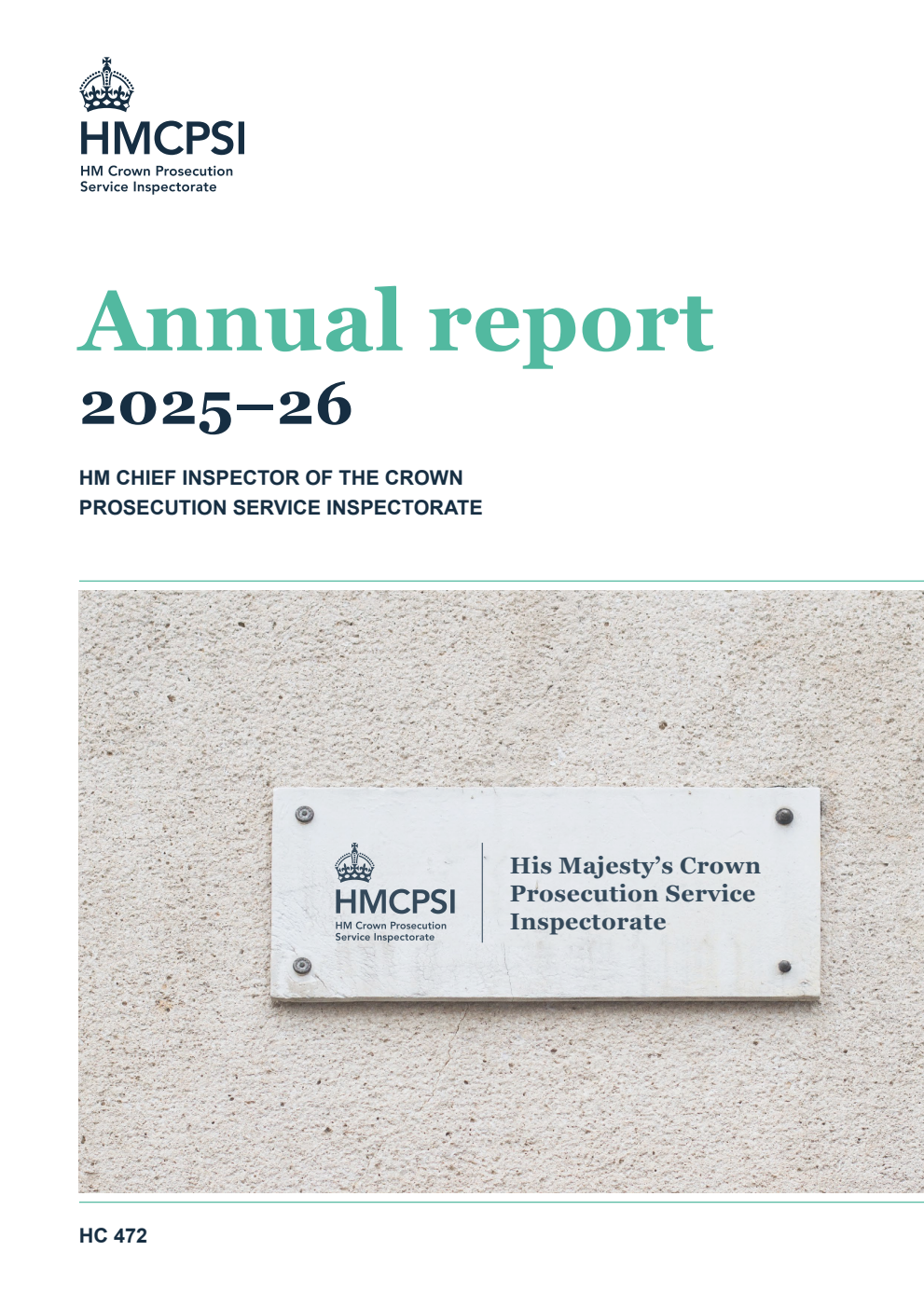 HMCPSI
HM Crown Prosecution Service Inspectorate

Annual report
2025–26

HM CHIEF INSPECTOR OF THE CROWN PROSECUTION SERVICE INSPECTORATE

HMCPSI
HM Crown Prosecution Service Inspectorate

His Majesty's Crown Prosecution Service Inspectorate

HC 472